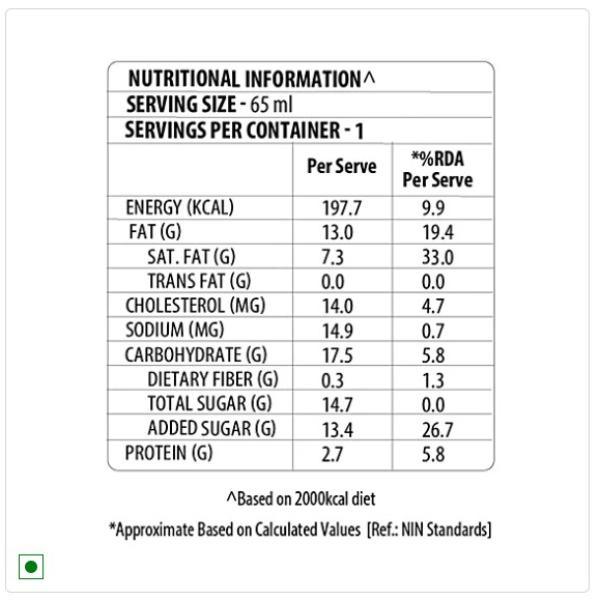 NUTRITIONAL INFORMATION^
SERVING SIZE - 65 ml
SERVINGS PER CONTAINER - 1

| | Per Serve | *%RDA Per Serve |
|---|---|---|
| ENERGY (KCAL) | 197.7 | 9.9 |
| FAT (G) | 13.0 | 19.4 |
| SAT. FAT (G) | 7.3 | 33.0 |
| TRANS FAT (G) | 0.0 | 0.0 |
| CHOLESTEROL (MG) | 14.0 | 4.7 |
| SODIUM (MG) | 14.9 | 0.7 |
| CARBOHYDRATE (G) | 17.5 | 5.8 |
| DIETARY FIBER (G) | 0.3 | 1.3 |
| TOTAL SUGAR (G) | 14.7 | 0.0 |
| ADDED SUGAR (G) | 13.4 | 26.7 |
| PROTEIN (G) | 2.7 | 5.8 |

^Based on 2000kcal diet

*Approximate Based on Calculated Values [Ref.: NIN Standards]